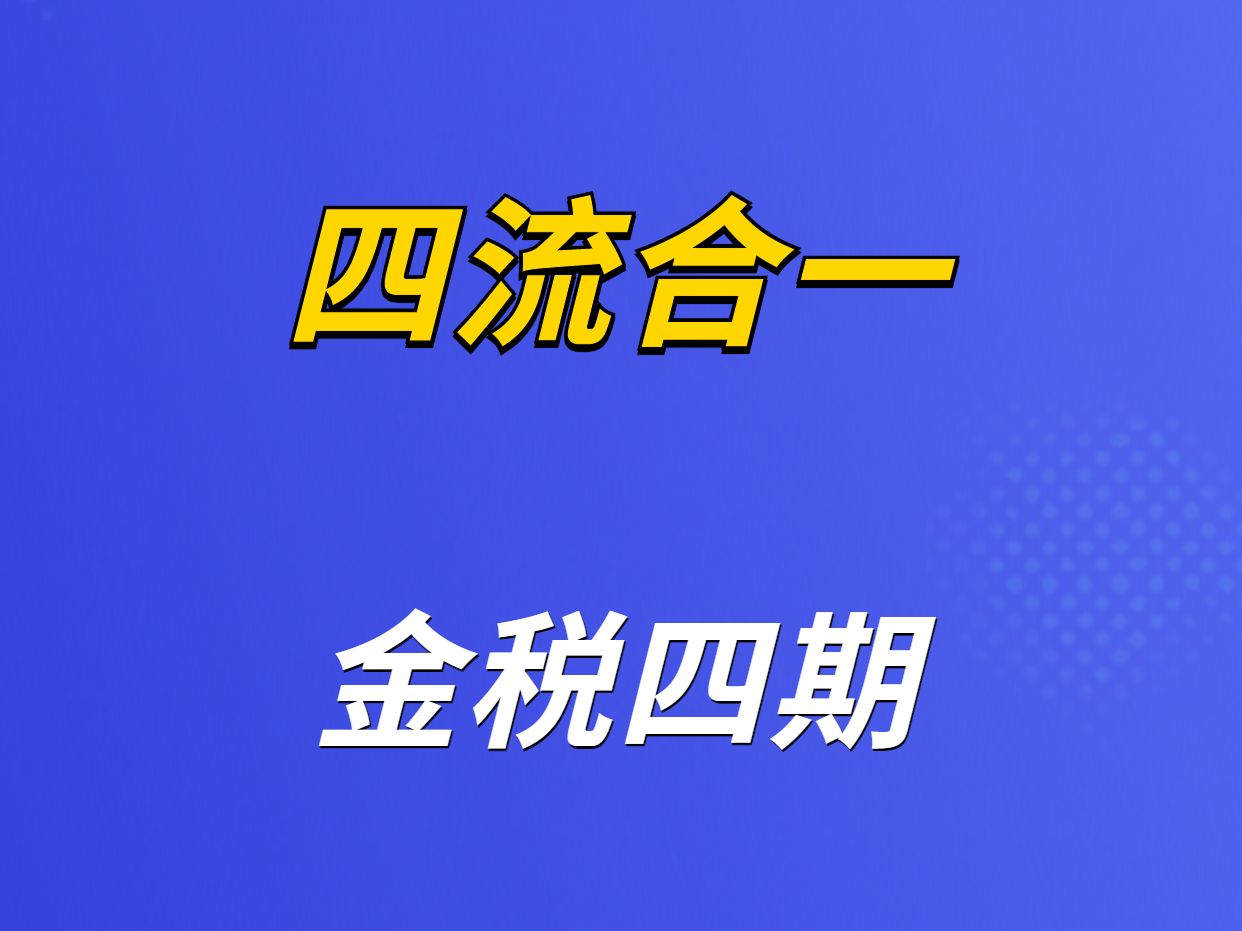 四流合一

金税四期